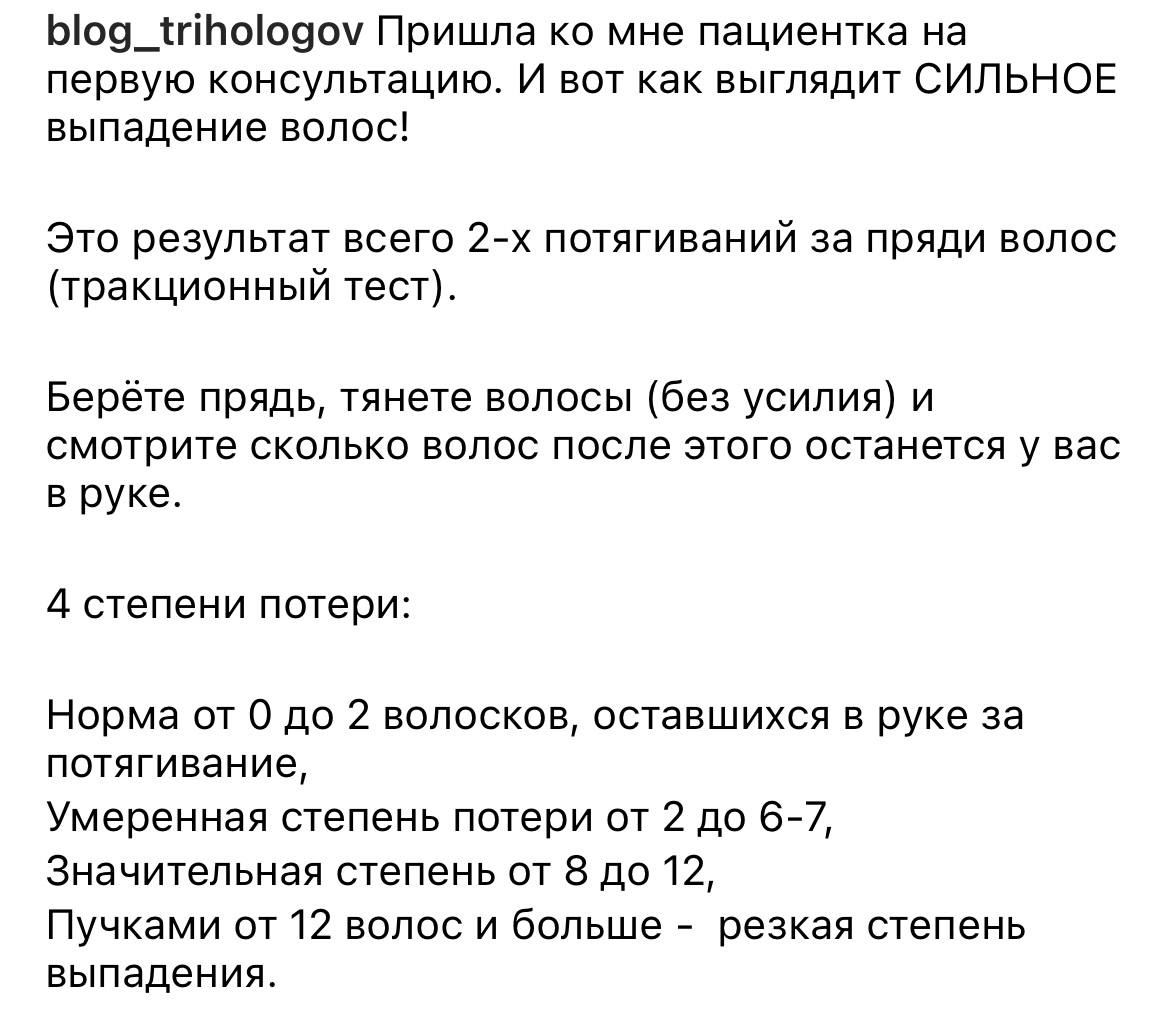 blog_trihologov Пришла ко мне пациентка на первую консультацию. И вот как выглядит СИЛЬНОЕ выпадение волос!

Это результат всего 2-х потягиваний за пряди волос (тракционный тест).

Берёте прядь, тянете волосы (без усилия) и смотрите сколько волос после этого останется у вас в руке.

4 степени потери:

Норма от 0 до 2 волосков, оставшихся в руке за потягивание,
Умеренная степень потери от 2 до 6-7,
Значительная степень от 8 до 12,
Пучками от 12 волос и больше - резкая степень выпадения.